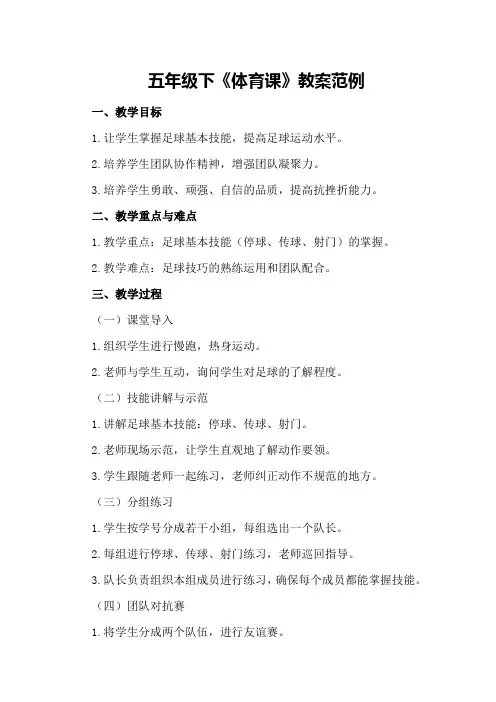 五年级下《体育课》教案范例

一、教学目标

1.让学生掌握足球基本技能，提高足球运动水平。

2.培养学生团队协作精神，增强团队凝聚力。

3.培养学生勇敢、顽强、自信的品质，提高抗挫折能力。

二、教学重点与难点

1.教学重点：足球基本技能（停球、传球、射门）的掌握。

2.教学难点：足球技巧的熟练运用和团队配合。

三、教学过程

（一）课堂导入

1.组织学生进行慢跑，热身运动。

2.老师与学生互动，询问学生对足球的了解程度。

（二）技能讲解与示范

1.讲解足球基本技能：停球、传球、射门。

2.老师现场示范，让学生直观地了解动作要领。

3.学生跟随老师一起练习，老师纠正动作不规范的地方。

（三）分组练习

1.学生按学号分成若干小组，每组选出一个队长。

2.每组进行停球、传球、射门练习，老师巡回指导。

3.队长负责组织本组成员进行练习，确保每个成员都能掌握技能。

（四）团队对抗赛

1.将学生分成两个队伍，进行友谊赛。